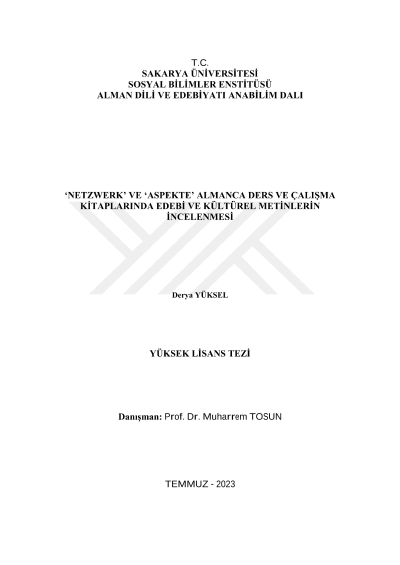 T.C.
SAKARYA ÜNİVERSİTESİ
SOSYAL BİLİMLER ENSTİTÜSÜ
ALMAN DİLİ VE EDEBİYATI ANABİLİM DALI

'NETZWERK' VE 'ASPEKTE' ALMANCA DERS VE ÇALIŞMA KİTAPLARINDA EDEBİ VE KÜLTÜREL METİNLERİN İNCELENMESİ

Derya YÜKSEL

YÜKSEK LİSANS TEZİ

Danışman: Prof. Dr. Muharrem TOSUN

TEMMUZ - 2023